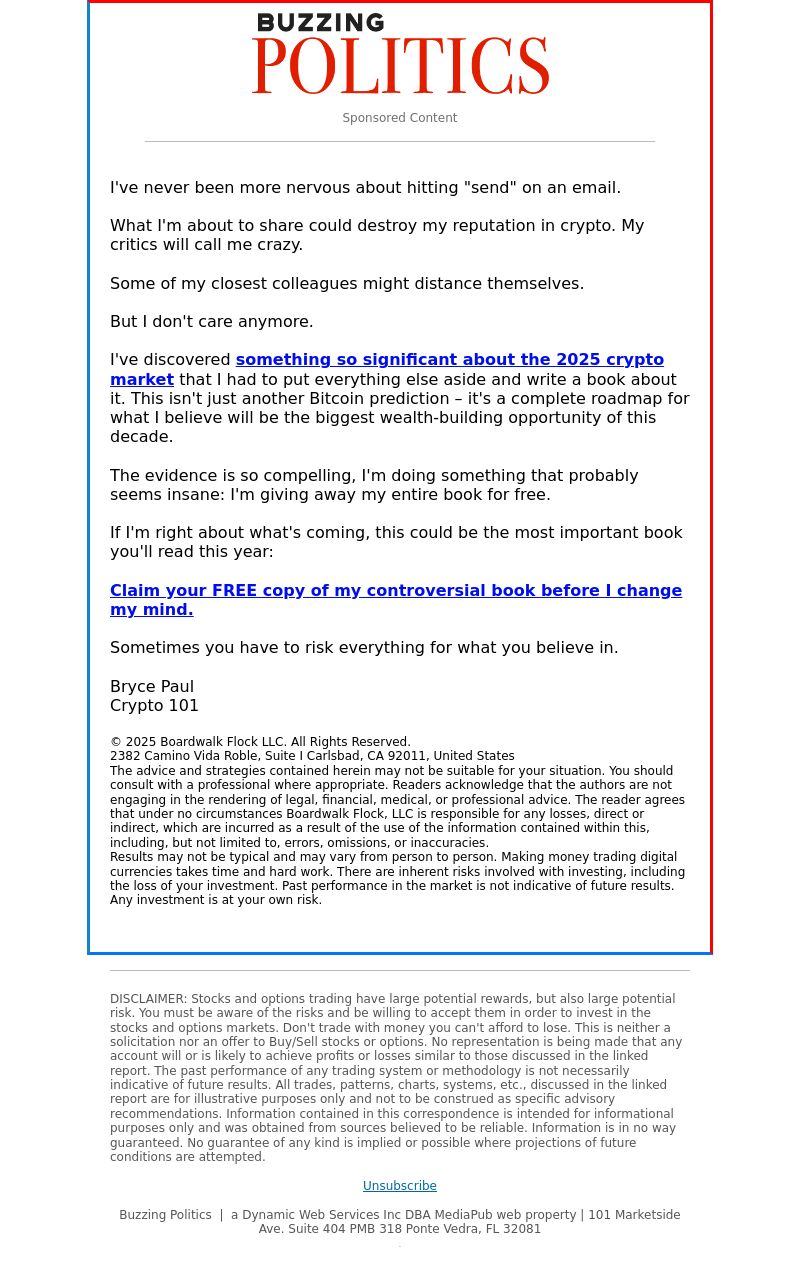 BUZZING
POLITICS

Sponsored Content

I've never been more nervous about hitting "send" on an email.

What I'm about to share could destroy my reputation in crypto. My critics will call me crazy.

Some of my closest colleagues might distance themselves.

But I don't care anymore.

I've discovered something so significant about the 2025 crypto market that I had to put everything else aside and write a book about it. This isn't just another Bitcoin prediction – it's a complete roadmap for what I believe will be the biggest wealth-building opportunity of this decade.

The evidence is so compelling, I'm doing something that probably seems insane: I'm giving away my entire book for free.

If I'm right about what's coming, this could be the most important book you'll read this year:

Claim your FREE copy of my controversial book before I change my mind.

Sometimes you have to risk everything for what you believe in.

Bryce Paul
Crypto 101

© 2025 Boardwalk Flock LLC. All Rights Reserved.
2382 Camino Vida Roble, Suite I Carlsbad, CA 92011, United States
The advice and strategies contained herein may not be suitable for your situation. You should consult with a professional where appropriate. Readers acknowledge that the authors are not engaging in the rendering of legal, financial, medical, or professional advice. The reader agrees that under no circumstances Boardwalk Flock, LLC is responsible for any losses, direct or indirect, which are incurred as a result of the use of the information contained within this, including, but not limited to, errors, omissions, or inaccuracies.
Results may not be typical and may vary from person to person. Making money trading digital currencies takes time and hard work. There are inherent risks involved with investing, including the loss of your investment. Past performance in the market is not indicative of future results. Any investment is at your own risk.

DISCLAIMER: Stocks and options trading have large potential rewards, but also large potential risk. You must be aware of the risks and be willing to accept them in order to invest in the stocks and options markets. Don't trade with money you can't afford to lose. This is neither a solicitation nor an offer to Buy/Sell stocks or options. No representation is being made that any account will or is likely to achieve profits or losses similar to those discussed in the linked report. The past performance of any trading system or methodology is not necessarily indicative of future results. All trades, patterns, charts, systems, etc., discussed in the linked report are for illustrative purposes only and not to be construed as specific advisory recommendations. Information contained in this correspondence is intended for informational purposes only and was obtained from sources believed to be reliable. Information is in no way guaranteed. No guarantee of any kind is implied or possible where projections of future conditions are attempted.

Unsubscribe

Buzzing Politics | a Dynamic Web Services Inc DBA MediaPub web property | 101 Marketside Ave. Suite 404 PMB 318 Ponte Vedra, FL 32081